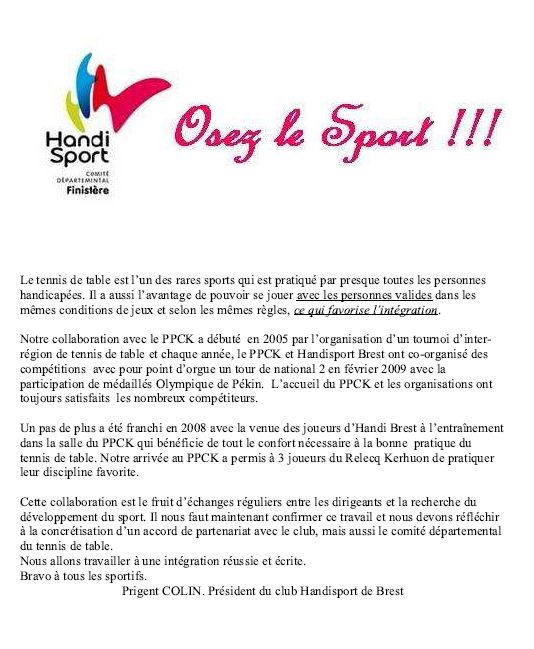 Handi Sport
COMITÉ DÉPARTEMENTAL
Finistère

Osez le Sport !!!

Le tennis de table est l'un des rares sports qui est pratiqué par presque toutes les personnes handicapées. Il a aussi l'avantage de pouvoir se jouer avec les personnes valides dans les mêmes conditions de jeux et selon les mêmes règles, ce qui favorise l'intégration.

Notre collaboration avec le PPCK a débuté en 2005 par l'organisation d'un tournoi d'inter-région de tennis de table et chaque année, le PPCK et Handisport Brest ont co-organisé des compétitions avec pour point d'orgue un tour de national 2 en février 2009 avec la participation de médaillés Olympique de Pékin. L'accueil du PPCK et les organisations ont toujours satisfaits les nombreux compétiteurs.

Un pas de plus a été franchi en 2008 avec la venue des joueurs d'Handi Brest à l'entraînement dans la salle du PPCK qui bénéficie de tout le confort nécessaire à la bonne pratique du tennis de table. Notre arrivée au PPCK a permis à 3 joueurs du Relecq Kerhuon de pratiquer leur discipline favorite.

Cette collaboration est le fruit d'échanges réguliers entre les dirigeants et la recherche du développement du sport. Il nous faut maintenant confirmer ce travail et nous devons réfléchir à la concrétisation d'un accord de partenariat avec le club, mais aussi le comité départemental du tennis de table.
Nous allons travailler à une intégration réussie et écrite.
Bravo à tous les sportifs.
Prigent COLIN. Président du club Handisport de Brest